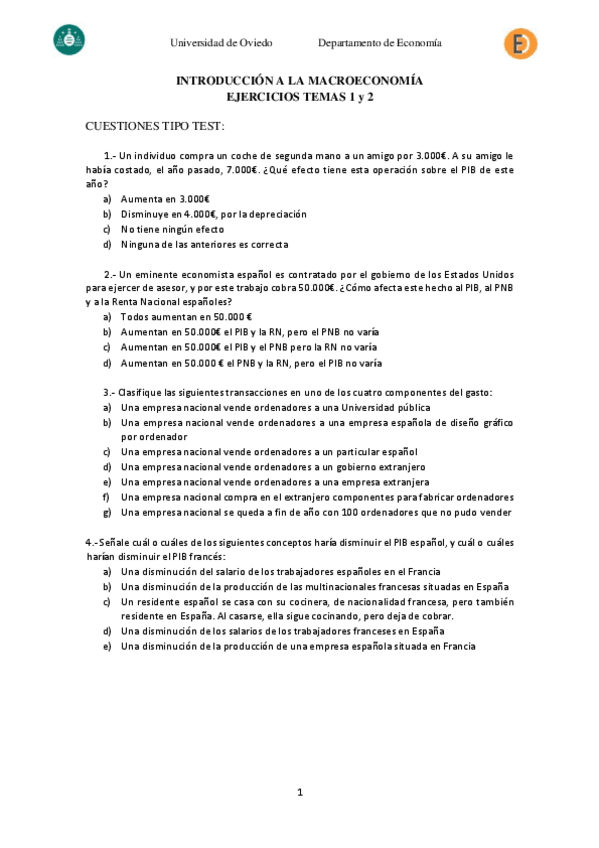 Universidad de Oviedo Departamento de Economía

INTRODUCCIÓN A LA MACROECONOMÍA
EJERCICIOS TEMAS 1 y 2

CUESTIONES TIPO TEST:

1.- Un individuo compra un coche de segunda mano a un amigo por 3.000€. A su amigo le había costado, el año pasado, 7.000€. ¿Qué efecto tiene esta operación sobre el PIB de este año?
a) Aumenta en 3.000€
b) Disminuye en 4.000€, por la depreciación
c) No tiene ningún efecto
d) Ninguna de las anteriores es correcta

2.- Un eminente economista español es contratado por el gobierno de los Estados Unidos para ejercer de asesor, y por este trabajo cobra 50.000€. ¿Cómo afecta este hecho al PIB, al PNB y a la Renta Nacional españoles?
a) Todos aumentan en 50.000 €
b) Aumentan en 50.000€ el PIB y la RN, pero el PNB no varía
c) Aumentan en 50.000€ el PIB y el PNB pero la RN no varía
d) Aumentan en 50.000 € el PNB y la RN, pero el PIB no varía

3.- Clasifique las siguientes transacciones en uno de los cuatro componentes del gasto:
a) Una empresa nacional vende ordenadores a una Universidad pública
b) Una empresa nacional vende ordenadores a una empresa española de diseño gráfico por ordenador
c) Una empresa nacional vende ordenadores a un particular español
d) Una empresa nacional vende ordenadores a un gobierno extranjero
e) Una empresa nacional vende ordenadores a una empresa extranjera
f) Una empresa nacional compra en el extranjero componentes para fabricar ordenadores
g) Una empresa nacional se queda a fin de año con 100 ordenadores que no pudo vender

4.- Señale cuál o cuáles de los siguientes conceptos haría disminuir el PIB español, y cuál o cuáles harían disminuir el PIB francés:
a) Una disminución del salario de los trabajadores españoles en el Francia
b) Una disminución de la producción de las multinacionales francesas situadas en España
c) Un residente español se casa con su cocinera, de nacionalidad francesa, pero también residente en España. Al casarse, ella sigue cocinando, pero deja de cobrar.
d) Una disminución de los salarios de los trabajadores franceses en España
e) Una disminución de la producción de una empresa española situada en Francia

1